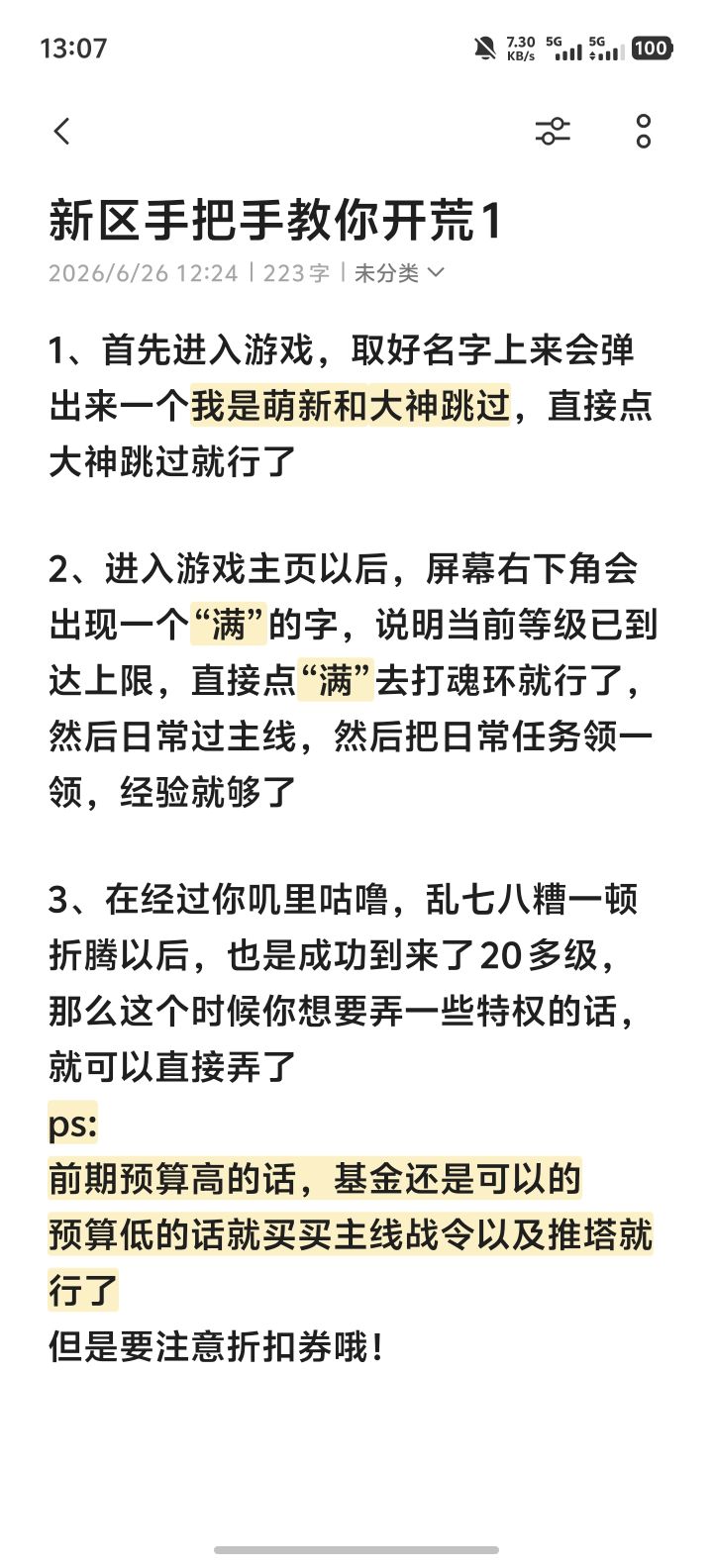 13:07

7.30 KB/s 5G 5G 100

新区手把手教你开荒1

2026/6/26 12:24 | 223字 | 未分类

1、首先进入游戏，取好名字上来会弹出来一个我是萌新和大神跳过，直接点大神跳过就行了

2、进入游戏主页以后，屏幕右下角会出现一个“满”的字，说明当前等级已到达上限，直接点“满”去打魂环就行了，然后日常过主线，然后把日常任务领一领，经验就够了

3、在经过你叽里咕噜，乱七八糟一顿折腾以后，也是成功到来了20多级，那么这个时候你想要弄一些特权的话，就可以直接弄了
ps:
前期预算高的话，基金还是可以的
预算低的话就买买主线战令以及推塔就行了
但是要注意折扣券哦!